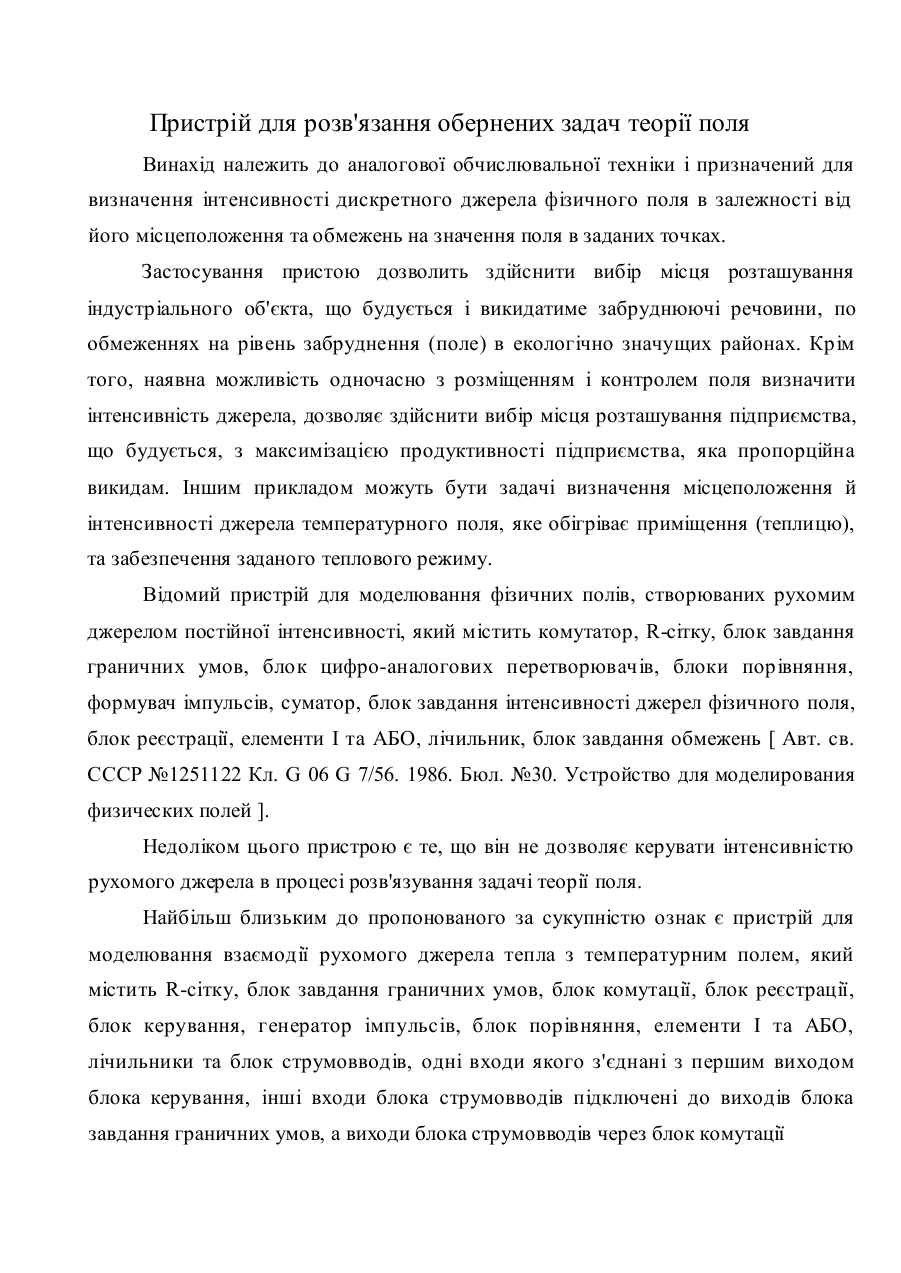 Пристрій для розв'язання обернених задач теорії поля

Винахід належить до аналогової обчислювальної техніки і призначений для визначення інтенсивності дискретного джерела фізичного поля в залежності від його місцеположення та обмежень на значення поля в заданих точках.

Застосування пристою дозволить здійснити вибір місця розташування індустріального об'єкта, що будується і викидатиме забруднюючі речовини, по обмеженнях на рівень забруднення (поле) в екологічно значущих районах. Крім того, наявна можливість одночасно з розміщенням і контролем поля визначити інтенсивність джерела, дозволяє здійснити вибір місця розташування підприємства, що будується, з максимізацією продуктивності підприємства, яка пропорційна викидам. Іншим прикладом можуть бути задачі визначення місцеположення й інтенсивності джерела температурного поля, яке обігріває приміщення (теплицю), та забезпечення заданого теплового режиму.

Відомий пристрій для моделювання фізичних полів, створюваних рухомим джерелом постійної інтенсивності, який містить комутатор, R-сітку, блок завдання граничних умов, блок цифро-аналогових перетворювачів, блоки порівняння, формувач імпульсів, суматор, блок завдання інтенсивності джерел фізичного поля, блок реєстрації, елементи І та АБО, лічильник, блок завдання обмежень [ Авт. св. СССР №1251122 Кл. G 06 G 7/56. 1986. Бюл. №30. Устройство для моделирования физических полей ].

Недоліком цього пристрою є те, що він не дозволяє керувати інтенсивністю рухомого джерела в процесі розв'язування задачі теорії поля.

Найбільш близьким до пропонованого за сукупністю ознак є пристрій для моделювання взаємодії рухомого джерела тепла з температурним полем, який містить R-сітку, блок завдання граничних умов, блок комутації, блок реєстрації, блок керування, генератор імпульсів, блок порівняння, елементи І та АБО, лічильники та блок струмовводів, одні входи якого з'єднані з першим виходом блока керування, інші входи блока струмовводів підключені до виходів блока завдання граничних умов, а виходи блока струмовводів через блок комутації